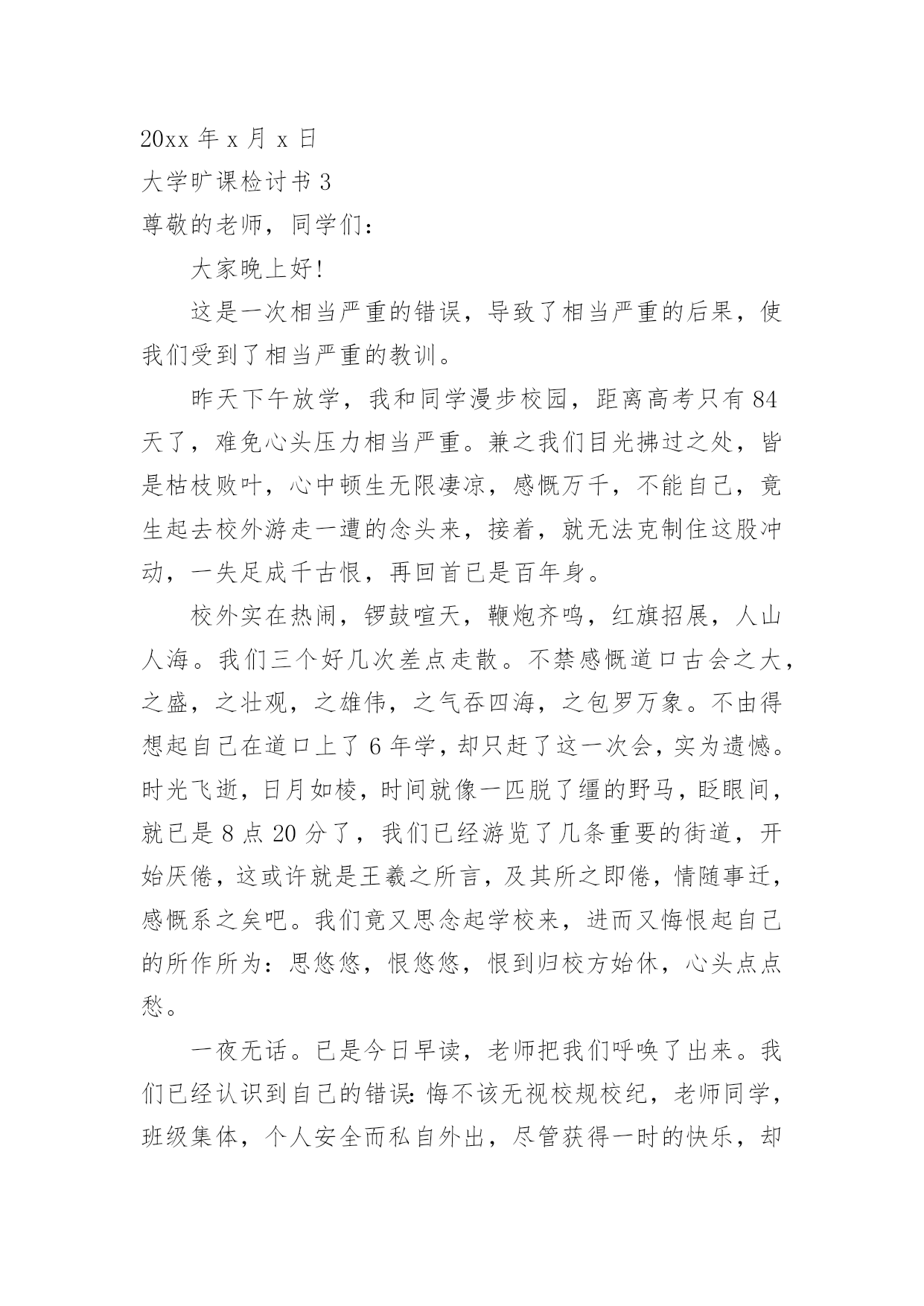 20xx 年 x 月 x 日

大学旷课检讨书 3

尊敬的老师，同学们：

大家晚上好!

这是一次相当严重的错误，导致了相当严重的后果，使我们受到了相当严重的教训。

昨天下午放学，我和同学漫步校园，距离高考只有 84 天了，难免心头压力相当严重。兼之我们目光拂过之处，皆是枯枝败叶，心中顿生无限凄凉，感慨万千，不能自已，竟生起去校外游走一遭的念头来，接着，就无法克制住这股冲动，一失足成千古恨，再回首已是百年身。

校外实在热闹，锣鼓喧天，鞭炮齐鸣，红旗招展，人山人海。我们三个好几次差点走散。不禁感慨道口古会之大，之盛，之壮观，之雄伟，之气吞四海，之包罗万象。不由得想起自己在道口上了 6 年学，却只赶了这一次会，实为遗憾。时光飞逝，日月如梭，时间就像一匹脱了缰的野马，眨眼间，就已是 8 点 20 分了，我们已经游览了几条重要的街道，开始厌倦，这或许就是王羲之所言，及其所之即倦，情随事迁，感慨系之矣吧。我们竟又思念起学校来，进而又悔恨起自己的所作所为：思悠悠，恨悠悠，恨到归校方始休，心头点点愁。

一夜无话。已是今日早读，老师把我们呼唤了出来。我们已经认识到自己的错误：悔不该无视校规校纪，老师同学，班级集体，个人安全而私自外出，尽管获得一时的快乐，却